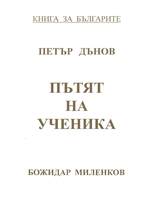 КНИГА ЗА БЪЛГАРИТЕ

ПЕТЪР ДЪНОВ

ПЪТЯТ
НА
УЧЕНИКА

БОЖИДАР МИЛЕНКОВ